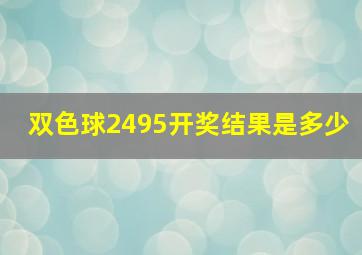 双色球2495开奖结果是多少